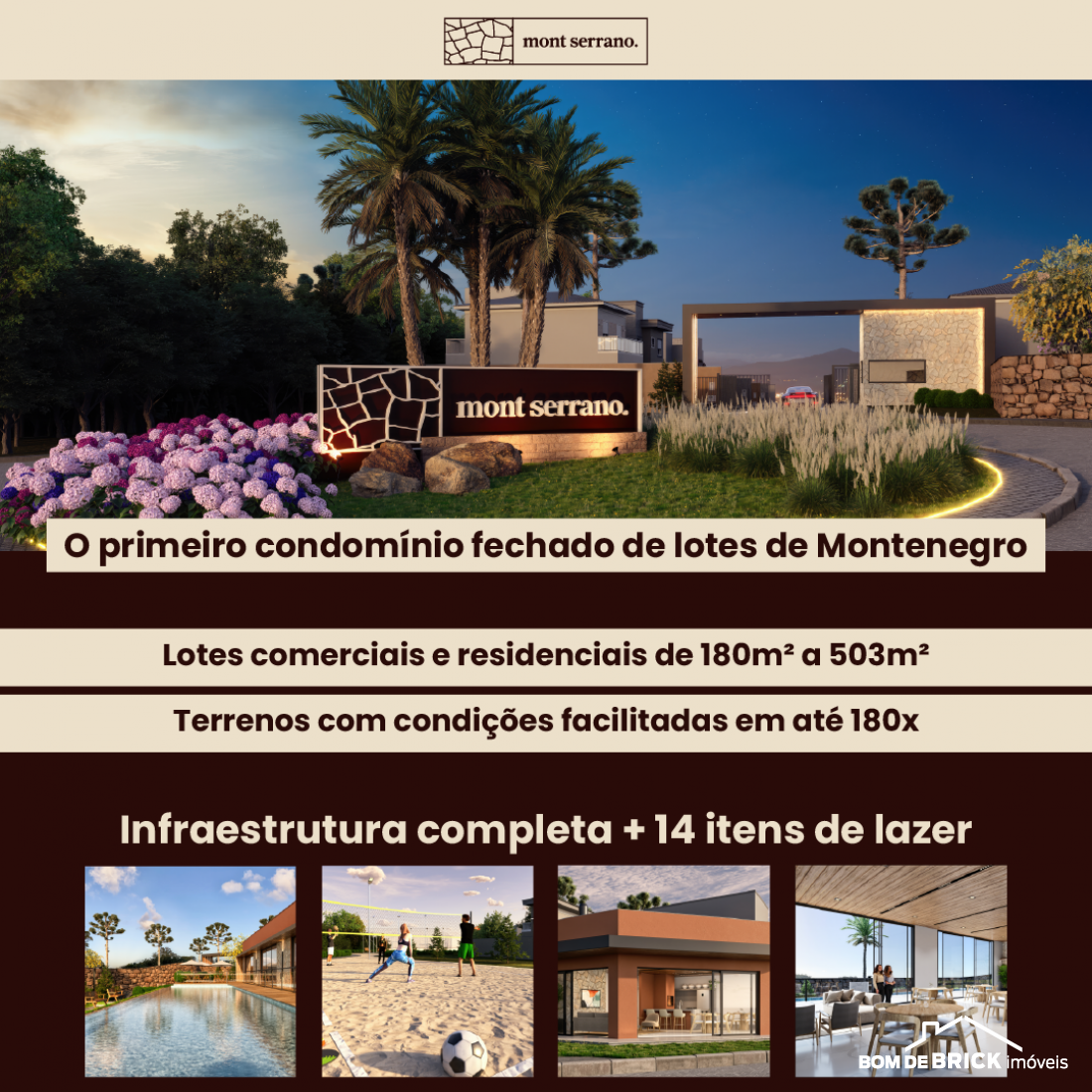 mont serrano.

mont serrano.

O primeiro condomínio fechado de lotes de Montenegro

Lotes comerciais e residenciais de 180m² a 503m²

Terrenos com condições facilitadas em até 180x

Infraestrutura completa + 14 itens de lazer

BOM DE BRICK imóveis